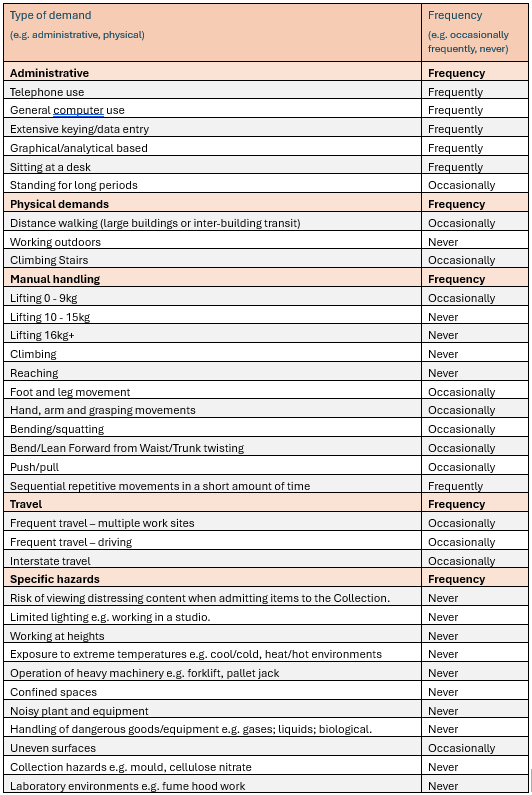 | Type of demand (e.g. administrative, physical) | Frequency (e.g. occasionally frequently, never) |
|---|---|
| **Administrative** | **Frequency** |
| Telephone use | Frequently |
| General computer use | Frequently |
| Extensive keying/data entry | Frequently |
| Graphical/analytical based | Frequently |
| Sitting at a desk | Frequently |
| Standing for long periods | Occasionally |
| **Physical demands** | **Frequency** |
| Distance walking (large buildings or inter-building transit) | Occasionally |
| Working outdoors | Never |
| Climbing Stairs | Occasionally |
| **Manual handling** | **Frequency** |
| Lifting 0 - 9kg | Occasionally |
| Lifting 10 - 15kg | Never |
| Lifting 16kg+ | Never |
| Climbing | Never |
| Reaching | Never |
| Foot and leg movement | Occasionally |
| Hand, arm and grasping movements | Occasionally |
| Bending/squatting | Occasionally |
| Bend/Lean Forward from Waist/Trunk twisting | Occasionally |
| Push/pull | Occasionally |
| Sequential repetitive movements in a short amount of time | Frequently |
| **Travel** | **Frequency** |
| Frequent travel – multiple work sites | Occasionally |
| Frequent travel – driving | Occasionally |
| Interstate travel | Occasionally |
| **Specific hazards** | **Frequency** |
| Risk of viewing distressing content when admitting items to the Collection. | Never |
| Limited lighting e.g. working in a studio. | Never |
| Working at heights | Never |
| Exposure to extreme temperatures e.g. cool/cold, heat/hot environments | Never |
| Operation of heavy machinery e.g. forklift, pallet jack | Never |
| Confined spaces | Never |
| Noisy plant and equipment | Never |
| Handling of dangerous goods/equipment e.g. gases; liquids; biological. | Never |
| Uneven surfaces | Occasionally |
| Collection hazards e.g. mould, cellulose nitrate | Never |
| Laboratory environments e.g. fume hood work | Never |